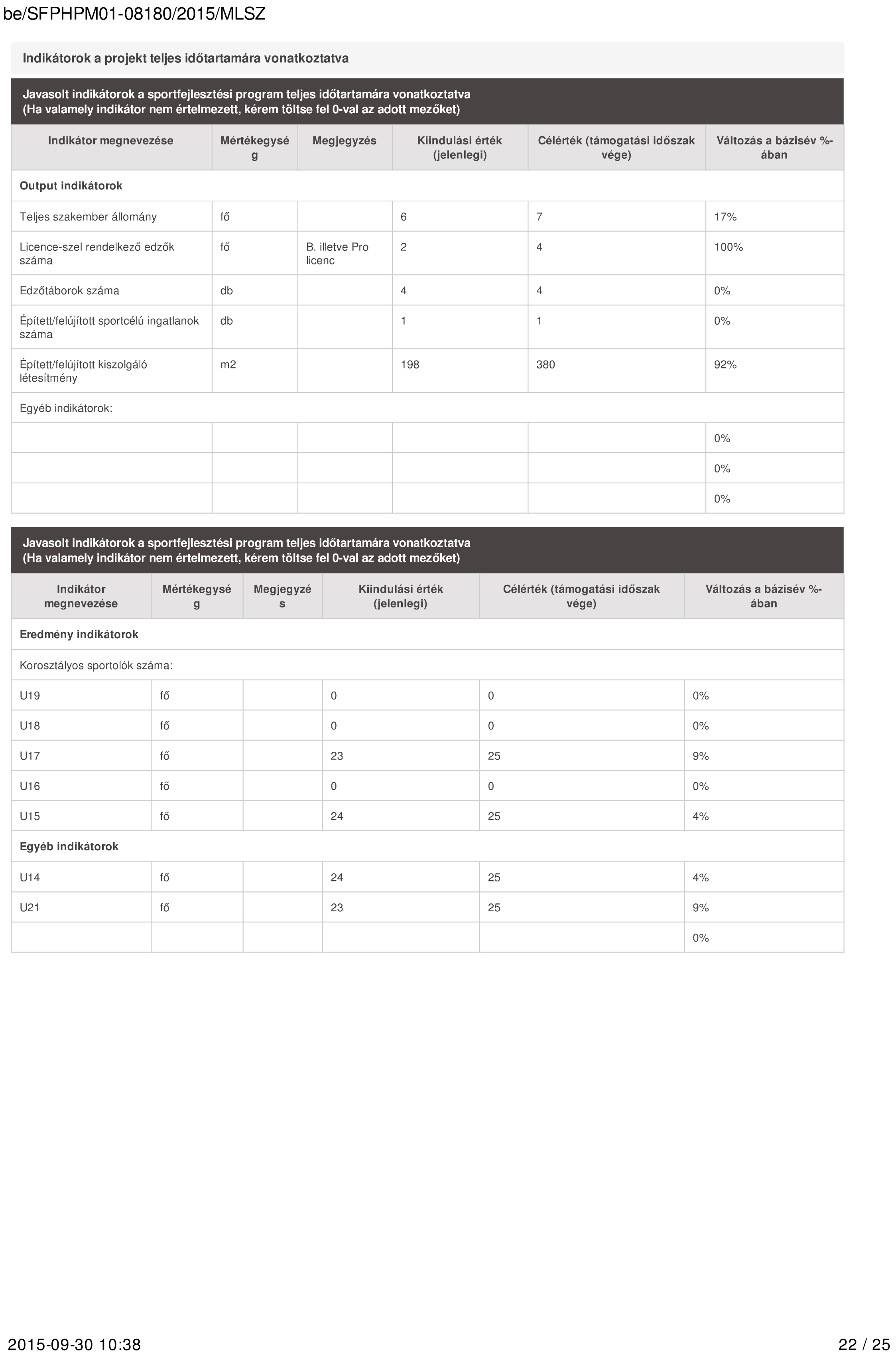 be/SFPHPM01-08180/2015/MLSZ

Indikátorok a projekt teljes időtartamára vonatkoztatva

Javasolt indikátorok a sportfejlesztési program teljes időtartamára vonatkoztatva
(Ha valamely indikátor nem értelmezett, kérem töltse fel 0-val az adott mezőket)

| Indikátor megnevezése | Mértékegység | Megjegyzés | Kiindulási érték (jelenlegi) | Célérték (támogatási időszak vége) | Változás a bázisév %-ában |
|---|---|---|---|---|---|
| Output indikátorok | | | | | |
| Teljes szakember állomány | fő | | 6 | 7 | 17% |
| Licence-szel rendelkező edzők száma | fő | B. illetve Pro licenc | 2 | 4 | 100% |
| Edzőtáborok száma | db | | 4 | 4 | 0% |
| Épített/felújított sportcélú ingatlanok száma | db | | 1 | 1 | 0% |
| Épített/felújított kiszolgáló létesítmény | m2 | | 198 | 380 | 92% |
| Egyéb indikátorok: | | | | | |
| | | | | | 0% |
| | | | | | 0% |
| | | | | | 0% |

Javasolt indikátorok a sportfejlesztési program teljes időtartamára vonatkoztatva
(Ha valamely indikátor nem értelmezett, kérem töltse fel 0-val az adott mezőket)

| Indikátor megnevezése | Mértékegység | Megjegyzés | Kiindulási érték (jelenlegi) | Célérték (támogatási időszak vége) | Változás a bázisév %-ában |
|---|---|---|---|---|---|
| Eredmény indikátorok | | | | | |
| Korosztályos sportolók száma: | | | | | |
| U19 | fő | | 0 | 0 | 0% |
| U18 | fő | | 0 | 0 | 0% |
| U17 | fő | | 23 | 25 | 9% |
| U16 | fő | | 0 | 0 | 0% |
| U15 | fő | | 24 | 25 | 4% |
| Egyéb indikátorok | | | | | |
| U14 | fő | | 24 | 25 | 4% |
| U21 | fő | | 23 | 25 | 9% |
| | | | | | 0% |

2015-09-30 10:38 22 / 25